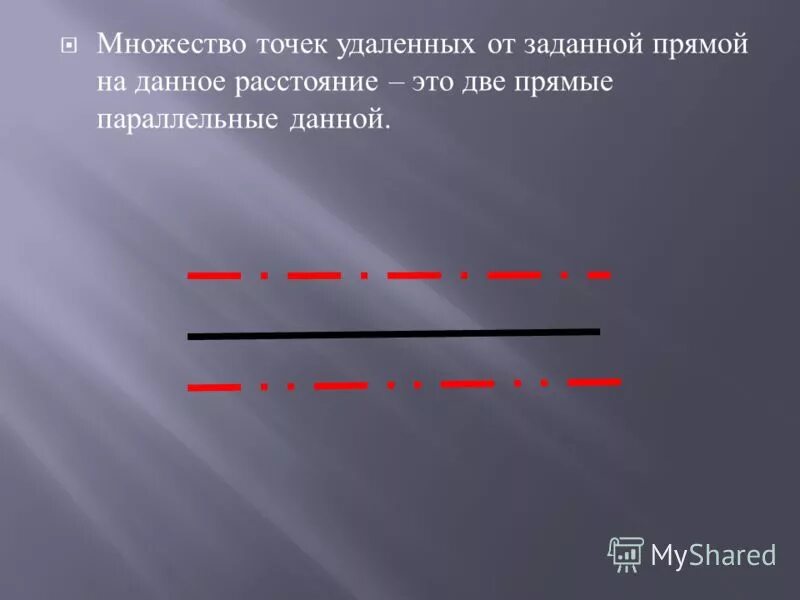 Множество точек удаленных от заданной прямой на данное расстояние – это две прямые параллельные данной.

MyShared